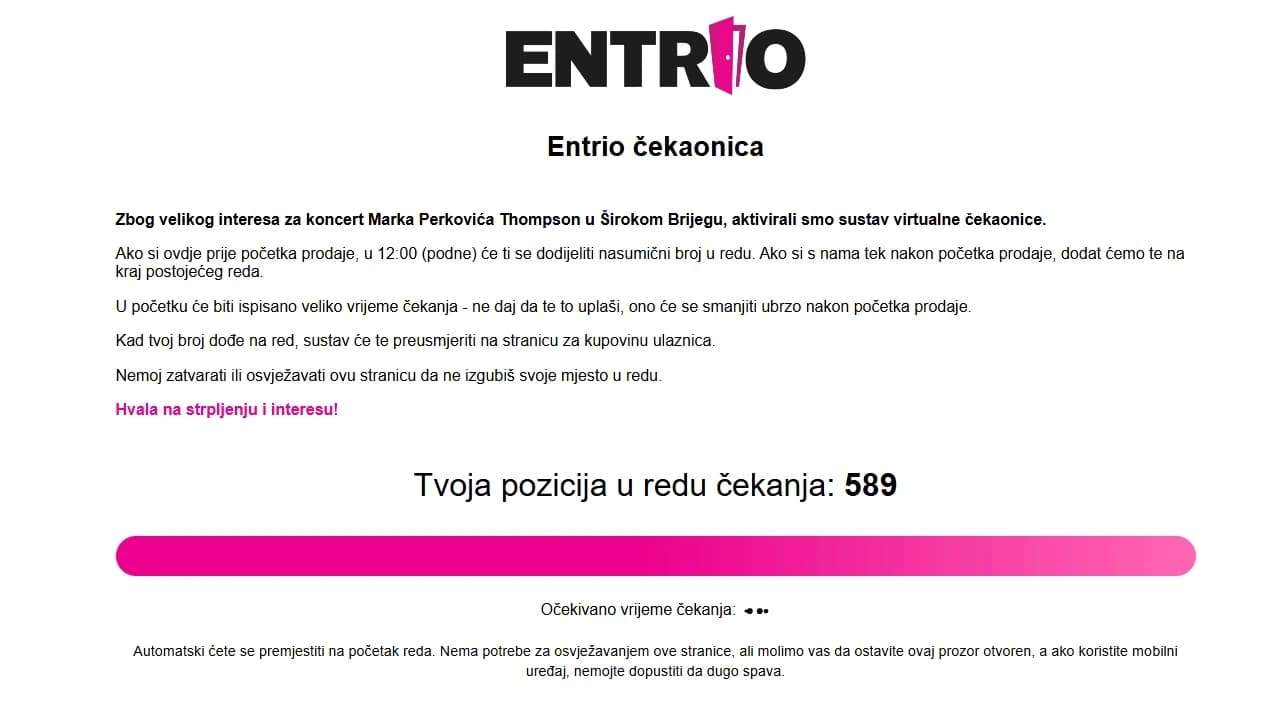 ENTRIO

Entrio čekaonica

Zbog velikog interesa za koncert Marka Perkovića Thompson u Širokom Brijegu, aktivirali smo sustav virtualne čekaonice.

Ako si ovdje prije početka prodaje, u 12:00 (podne) će ti se dodijeliti nasumični broj u redu. Ako si s nama tek nakon početka prodaje, dodat ćemo te na kraj postojećeg reda.

U početku će biti ispisano veliko vrijeme čekanja - ne daj da te to uplaši, ono će se smanjiti ubrzo nakon početka prodaje.

Kad tvoj broj dođe na red, sustav će te preusmjeriti na stranicu za kupovinu ulaznica.

Nemoj zatvarati ili osvježavati ovu stranicu da ne izgubiš svoje mjesto u redu.

Hvala na strpljenju i interesu!

Tvoja pozicija u redu čekanja: 589

Očekivano vrijeme čekanja:

Automatski ćete se premjestiti na početak reda. Nema potrebe za osvježavanjem ove stranice, ali molimo vas da ostavite ovaj prozor otvoren, a ako koristite mobilni uređaj, nemojte dopustiti da dugo spava.